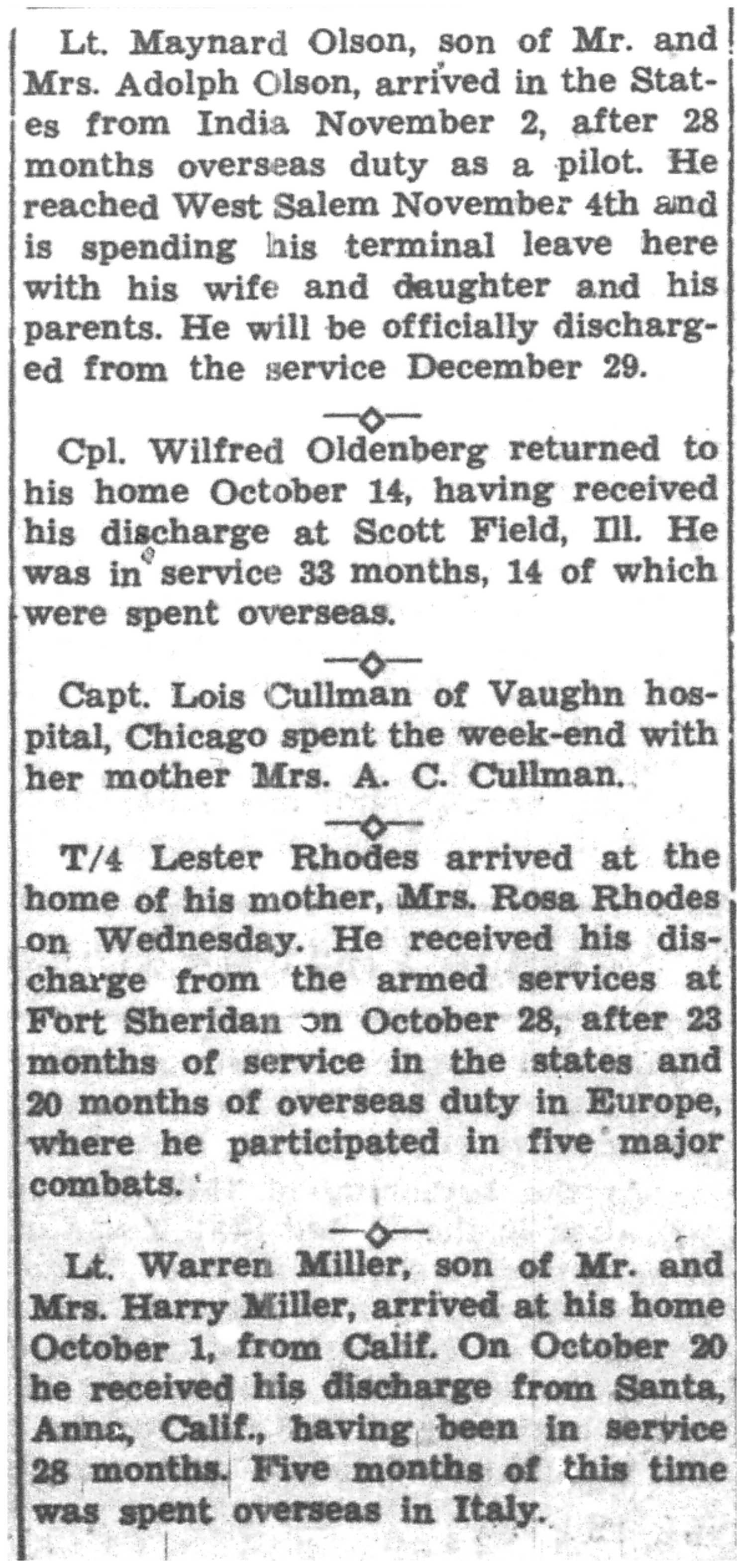 Lt. Maynard Olson, son of Mr. and Mrs. Adolph Olson, arrived in the States from India November 2, after 28 months overseas duty as a pilot. He reached West Salem November 4th and is spending his terminal leave here with his wife and daughter and his parents. He will be officially discharged from the service December 29.

Cpl. Wilfred Oldenberg returned to his home October 14, having received his discharge at Scott Field, Ill. He was in service 33 months, 14 of which were spent overseas.

Capt. Lois Cullman of Vaughn hospital, Chicago spent the week-end with her mother Mrs. A. C. Cullman.

T/4 Lester Rhodes arrived at the home of his mother, Mrs. Rosa Rhodes on Wednesday. He received his discharge from the armed services at Fort Sheridan on October 28, after 23 months of service in the states and 20 months of overseas duty in Europe, where he participated in five major combats.

Lt. Warren Miller, son of Mr. and Mrs. Harry Miller, arrived at his home October 1, from Calif. On October 20 he received his discharge from Santa, Anna, Calif., having been in service 28 months. Five months of this time was spent overseas in Italy.